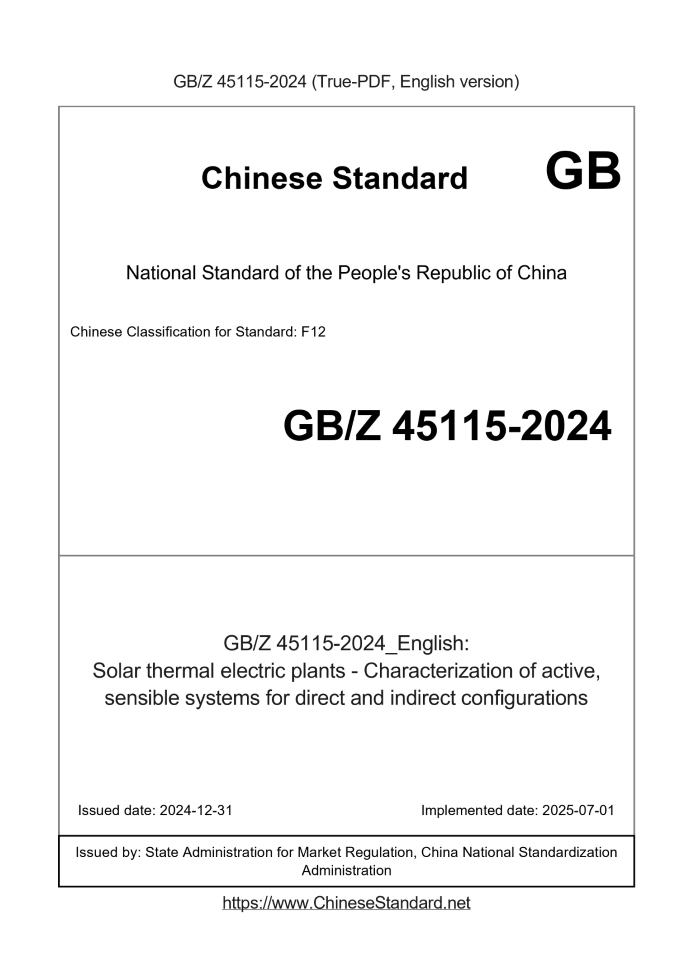 GB/Z 45115-2024 (True-PDF, English version)

Chinese Standard GB

National Standard of the People's Republic of China

Chinese Classification for Standard: F12

GB/Z 45115-2024

GB/Z 45115-2024_English:
Solar thermal electric plants - Characterization of active, sensible systems for direct and indirect configurations

Issued date: 2024-12-31

Implemented date: 2025-07-01

Issued by: State Administration for Market Regulation, China National Standardization Administration

https://www.ChineseStandard.net